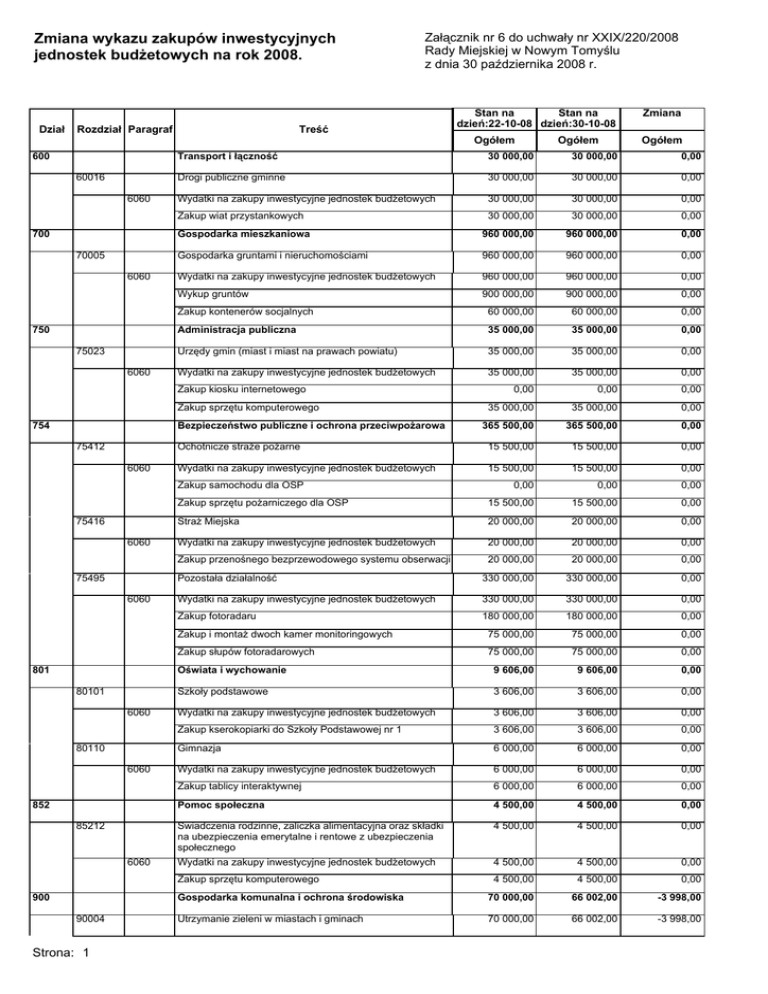 Zmiana wykazu zakupów inwestycyjnych jednostek budżetowych na rok 2008.

Załącznik nr 6 do uchwały nr XXIX/220/2008 Rady Miejskiej w Nowym Tomyślu z dnia 30 października 2008 r.

| Dział | Rozdział | Paragraf | Treść | Stan na dzień:22-10-08 Ogółem | Stan na dzień:30-10-08 Ogółem | Zmiana Ogółem |
|---|---|---|---|---|---|---|
| 600 | | | Transport i łączność | 30 000,00 | 30 000,00 | 0,00 |
| | 60016 | | Drogi publiczne gminne | 30 000,00 | 30 000,00 | 0,00 |
| | | 6060 | Wydatki na zakupy inwestycyjne jednostek budżetowych | 30 000,00 | 30 000,00 | 0,00 |
| | | | Zakup wiat przystankowych | 30 000,00 | 30 000,00 | 0,00 |
| 700 | | | Gospodarka mieszkaniowa | 960 000,00 | 960 000,00 | 0,00 |
| | 70005 | | Gospodarka gruntami i nieruchomościami | 960 000,00 | 960 000,00 | 0,00 |
| | | 6060 | Wydatki na zakupy inwestycyjne jednostek budżetowych | 960 000,00 | 960 000,00 | 0,00 |
| | | | Wykup gruntów | 900 000,00 | 900 000,00 | 0,00 |
| | | | Zakup kontenerów socjalnych | 60 000,00 | 60 000,00 | 0,00 |
| 750 | | | Administracja publiczna | 35 000,00 | 35 000,00 | 0,00 |
| | 75023 | | Urzędy gmin (miast i miast na prawach powiatu) | 35 000,00 | 35 000,00 | 0,00 |
| | | 6060 | Wydatki na zakupy inwestycyjne jednostek budżetowych | 35 000,00 | 35 000,00 | 0,00 |
| | | | Zakup kiosku internetowego | 0,00 | 0,00 | 0,00 |
| | | | Zakup sprzętu komputerowego | 35 000,00 | 35 000,00 | 0,00 |
| 754 | | | Bezpieczeństwo publiczne i ochrona przeciwpożarowa | 365 500,00 | 365 500,00 | 0,00 |
| | 75412 | | Ochotnicze straże pożarne | 15 500,00 | 15 500,00 | 0,00 |
| | | 6060 | Wydatki na zakupy inwestycyjne jednostek budżetowych | 15 500,00 | 15 500,00 | 0,00 |
| | | | Zakup samochodu dla OSP | 0,00 | 0,00 | 0,00 |
| | | | Zakup sprzętu pożarniczego dla OSP | 15 500,00 | 15 500,00 | 0,00 |
| | 75416 | | Straż Miejska | 20 000,00 | 20 000,00 | 0,00 |
| | | 6060 | Wydatki na zakupy inwestycyjne jednostek budżetowych | 20 000,00 | 20 000,00 | 0,00 |
| | | | Zakup przenośnego bezprzewodowego systemu obserwacji | 20 000,00 | 20 000,00 | 0,00 |
| | 75495 | | Pozostała działalność | 330 000,00 | 330 000,00 | 0,00 |
| | | 6060 | Wydatki na zakupy inwestycyjne jednostek budżetowych | 330 000,00 | 330 000,00 | 0,00 |
| | | | Zakup fotoradaru | 180 000,00 | 180 000,00 | 0,00 |
| | | | Zakup i montaż dwoch kamer monitoringowych | 75 000,00 | 75 000,00 | 0,00 |
| | | | Zakup słupów fotoradarowych | 75 000,00 | 75 000,00 | 0,00 |
| 801 | | | Oświata i wychowanie | 9 606,00 | 9 606,00 | 0,00 |
| | 80101 | | Szkoły podstawowe | 3 606,00 | 3 606,00 | 0,00 |
| | | 6060 | Wydatki na zakupy inwestycyjne jednostek budżetowych | 3 606,00 | 3 606,00 | 0,00 |
| | | | Zakup kserokopiarki do Szkoły Podstawowej nr 1 | 3 606,00 | 3 606,00 | 0,00 |
| | 80110 | | Gimnazja | 6 000,00 | 6 000,00 | 0,00 |
| | | 6060 | Wydatki na zakupy inwestycyjne jednostek budżetowych | 6 000,00 | 6 000,00 | 0,00 |
| | | | Zakup tablicy interaktywnej | 6 000,00 | 6 000,00 | 0,00 |
| 852 | | | Pomoc społeczna | 4 500,00 | 4 500,00 | 0,00 |
| | 85212 | | Świadczenia rodzinne, zaliczka alimentacyjna oraz składki na ubezpieczenia emerytalne i rentowe z ubezpieczenia społecznego | 4 500,00 | 4 500,00 | 0,00 |
| | | 6060 | Wydatki na zakupy inwestycyjne jednostek budżetowych | 4 500,00 | 4 500,00 | 0,00 |
| | | | Zakup sprzętu komputerowego | 4 500,00 | 4 500,00 | 0,00 |
| 900 | | | Gospodarka komunalna i ochrona środowiska | 70 000,00 | 66 002,00 | -3 998,00 |
| | 90004 | | Utrzymanie zieleni w miastach i gminach | 70 000,00 | 66 002,00 | -3 998,00 |

Strona: 1